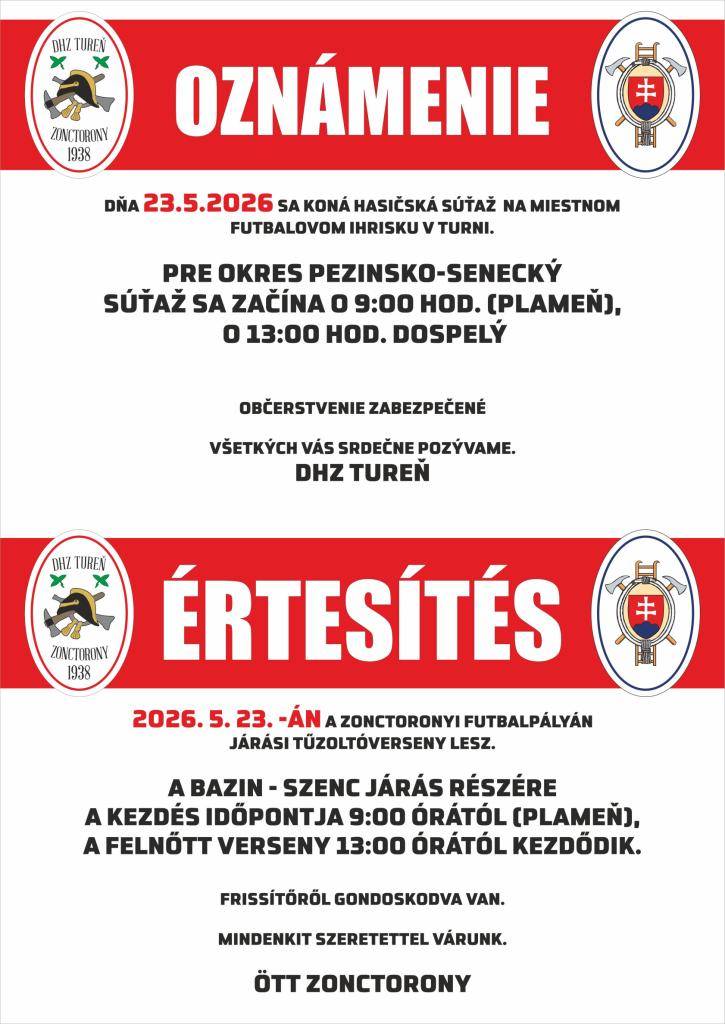 DHZ TUREŇ
ZONCTORONY
1938

OZNÁMENIE

DŇA 23.5.2026 SA KONÁ HASIČSKÁ SÚŤAŽ NA MIESTNOM FUTBALOVOM IHRISKU V TURNI.

PRE OKRES PEZINSKO-SENECKÝ
SÚŤAŽ SA ZAČÍNA O 9:00 HOD. (PLAMEŇ),
O 13:00 HOD. DOSPELÝ

OBČERSTVENIE ZABEZPEČENÉ

VŠETKÝCH VÁS SRDEČNE POZÝVAME.
DHZ TUREŇ

DHZ TUREŇ
ZONCTORONY
1938

ÉRTESÍTÉS

2026. 5. 23. -ÁN A ZONCTORONYI FUTBALPÁLYÁN JÁRÁSI TŰZOLTÓVERSENY LESZ.

A BAZIN - SZENC JÁRÁS RÉSZÉRE
A KEZDÉS IDŐPONTJA 9:00 ÓRÁTÓL (PLAMEŇ),
A FELNŐTT VERSENY 13:00 ÓRÁTÓL KEZDŐDIK.

FRISSÍTŐRŐL GONDOSKODVA VAN.

MINDENKIT SZERETETTEL VÁRUNK.

ÖTT ZONCTORONY